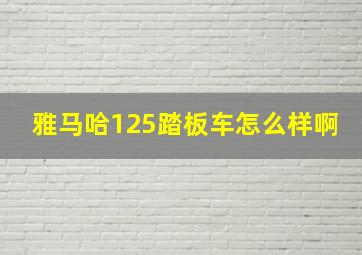 雅马哈125踏板车怎么样啊